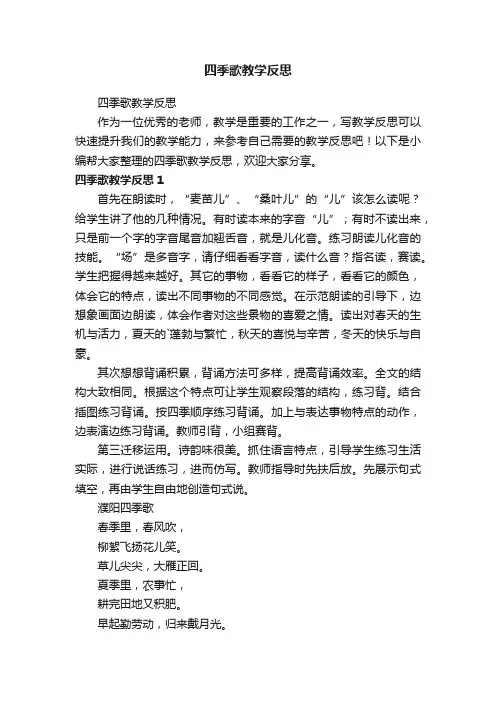 四季歌教学反思

四季歌教学反思

作为一位优秀的老师，教学是重要的工作之一，写教学反思可以快速提升我们的教学能力，来参考自己需要的教学反思吧！以下是小编帮大家整理的四季歌教学反思，欢迎大家分享。

四季歌教学反思 1

首先在朗读时，“麦苗儿”、“桑叶儿”的“儿”该怎么读呢？给学生讲了他的几种情况。有时读本来的字音“儿”；有时不读出来，只是前一个字的字音尾音加翘舌音，就是儿化音。练习朗读儿化音的技能。“场”是多音字，请仔细看看字音，读什么音？指名读，赛读。学生把握得越来越好。其它的事物，看看它的样子，看看它的颜色，体会它的特点，读出不同事物的不同感觉。在示范朗读的引导下，边想象画面边朗读，体会作者对这些景物的喜爱之情。读出对春天的生机与活力，夏天的`蓬勃与繁忙，秋天的喜悦与辛苦，冬天的快乐与自豪。

其次想想背诵积累，背诵方法可多样，提高背诵效率。全文的结构大致相同。根据这个特点可让学生观察段落的结构，练习背。结合插图练习背诵。按四季顺序练习背诵。加上与表达事物特点的动作，边表演边练习背诵。教师引背，小组赛背。

第三迁移运用。诗韵味很美。抓住语言特点，引导学生练习生活实际，进行说话练习，进而仿写。教师指导时先扶后放。先展示句式填空，再由学生自由地创造句式说。

濮阳四季歌

春季里，春风吹，

柳絮飞扬花儿笑。

草儿尖尖，大雁正回。

夏季里，农事忙，

耕完田地又积肥。

早起勤劳动，归来戴月光。